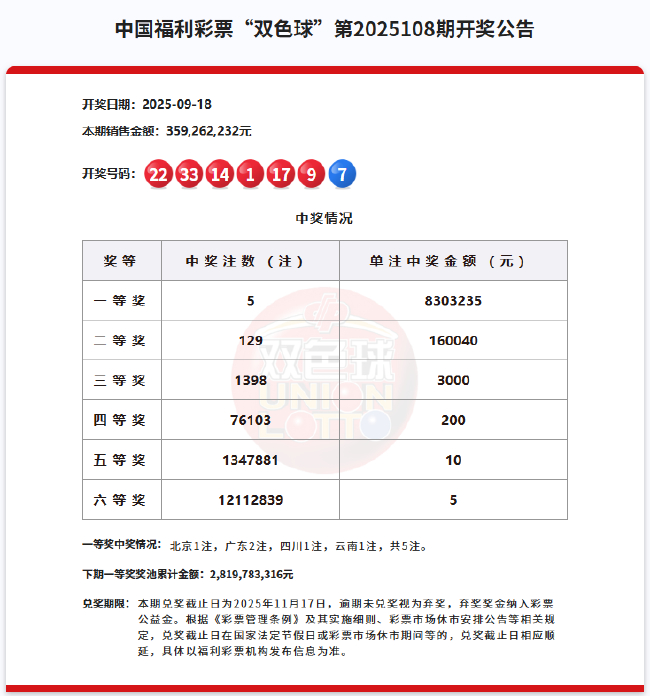 中国福利彩票“双色球”第2025108期开奖公告

开奖日期：2025-09-18

本期销售金额：359,262,232元

开奖号码：22 33 14 1 17 9 7

中奖情况

| 奖等 | 中奖注数（注） | 单注中奖金额（元） |
|---|---|---|
| 一等奖 | 5 | 8303235 |
| 二等奖 | 129 | 160040 |
| 三等奖 | 1398 | 3000 |
| 四等奖 | 76103 | 200 |
| 五等奖 | 1347881 | 10 |
| 六等奖 | 12112839 | 5 |

双色球 UNION LOTTO

一等奖中奖情况：北京1注，广东2注，四川1注，云南1注，共5注。

下期一等奖奖池累计金额：2,819,783,316元

兑奖期限：本期兑奖截止日为2025年11月17日，逾期未兑奖视为弃奖，弃奖奖金纳入彩票公益金。根据《彩票管理条例》及其实施细则、彩票市场休市安排公告等相关规定，兑奖截止日在国家法定节假日或彩票市场休市期间等的，兑奖截止日相应顺延，具体以福利彩票机构发布信息为准。